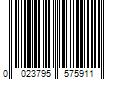 0 023795 575911